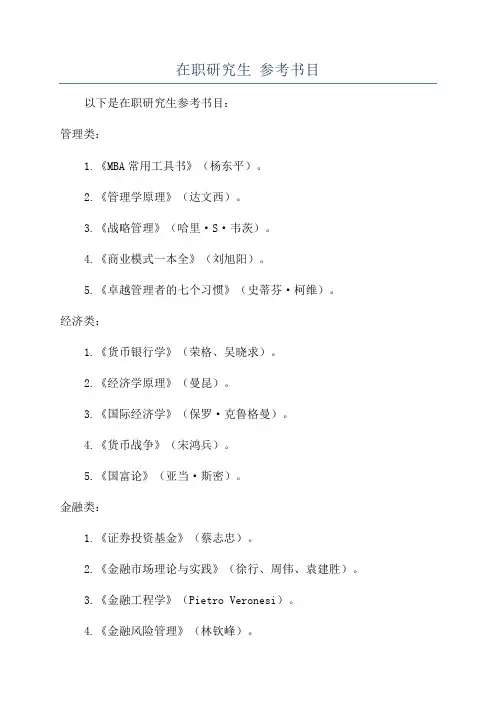 在职研究生 参考书目

以下是在职研究生参考书目：

管理类：

1.《MBA 常用工具书》（杨东平）。

2.《管理学原理》（达文西）。

3.《战略管理》（哈里·S·韦茨）。

4.《商业模式一本全》（刘旭阳）。

5.《卓越管理者的七个习惯》（史蒂芬·柯维）。

经济类：

1.《货币银行学》（荣格、吴晓求）。

2.《经济学原理》（曼昆）。

3.《国际经济学》（保罗·克鲁格曼）。

4.《货币战争》（宋鸿兵）。

5.《国富论》（亚当·斯密）。

金融类：

1.《证券投资基金》（蔡志忠）。

2.《金融市场理论与实践》（徐行、周伟、袁建胜）。

3.《金融工程学》（Pietro Veronesi）。

4.《金融风险管理》（林钦峰）。